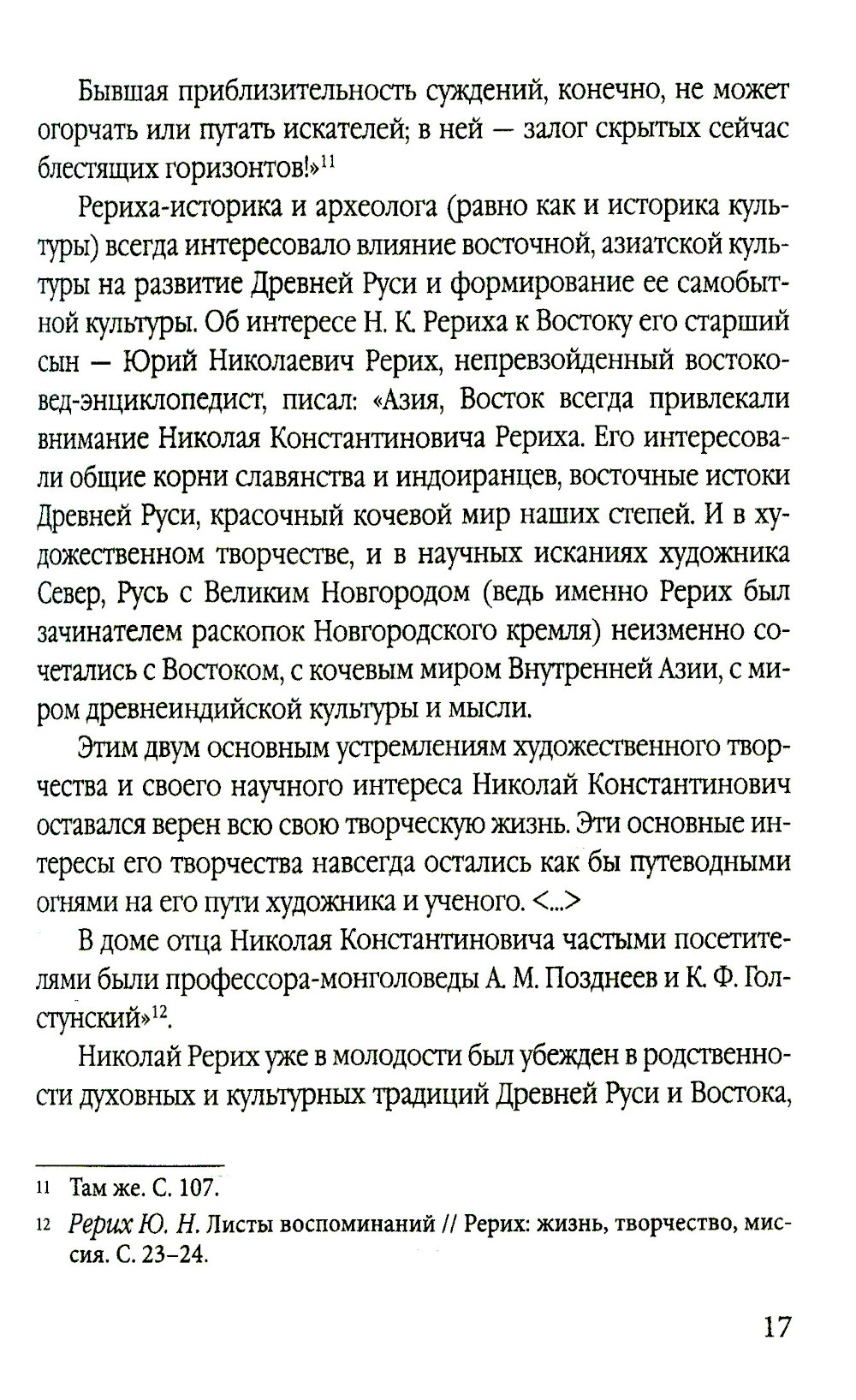 Бывшая приблизительность суждений, конечно, не может огорчать или пугать искателей; в ней — залог скрытых сейчас блестящих горизонтов!»$^{11}$

Рериха-историка и археолога (равно как и историка культуры) всегда интересовало влияние восточной, азиатской культуры на развитие Древней Руси и формирование ее самобытной культуры. Об интересе Н. К. Рериха к Востоку его старший сын — Юрий Николаевич Рерих, непревзойденный востоковед-энциклопедист, писал: «Азия, Восток всегда привлекали внимание Николая Константиновича Рериха. Его интересовали общие корни славянства и индоиранцев, восточные истоки Древней Руси, красочный кочевой мир наших степей. И в художественном творчестве, и в научных исканиях художника Север, Русь с Великим Новгородом (ведь именно Рерих был зачинателем раскопок Новгородского кремля) неизменно сочетались с Востоком, с кочевым миром Внутренней Азии, с миром древнеиндийской культуры и мысли.

Этим двум основным устремлениям художественного творчества и своего научного интереса Николай Константинович оставался верен всю свою творческую жизнь. Эти основные интересы его творчества навсегда остались как бы путеводными огнями на его пути художника и ученого. <...>

В доме отца Николая Константиновича частыми посетителями были профессора-монголоведы А. М. Позднеев и К. Ф. Голстунский»$^{12}$.

Николай Рерих уже в молодости был убежден в родственности духовных и культурных традиций Древней Руси и Востока,

11 Там же. С. 107.

12 Рерих Ю. Н. Листы воспоминаний // Рерих: жизнь, творчество, миссия. С. 23–24.

17